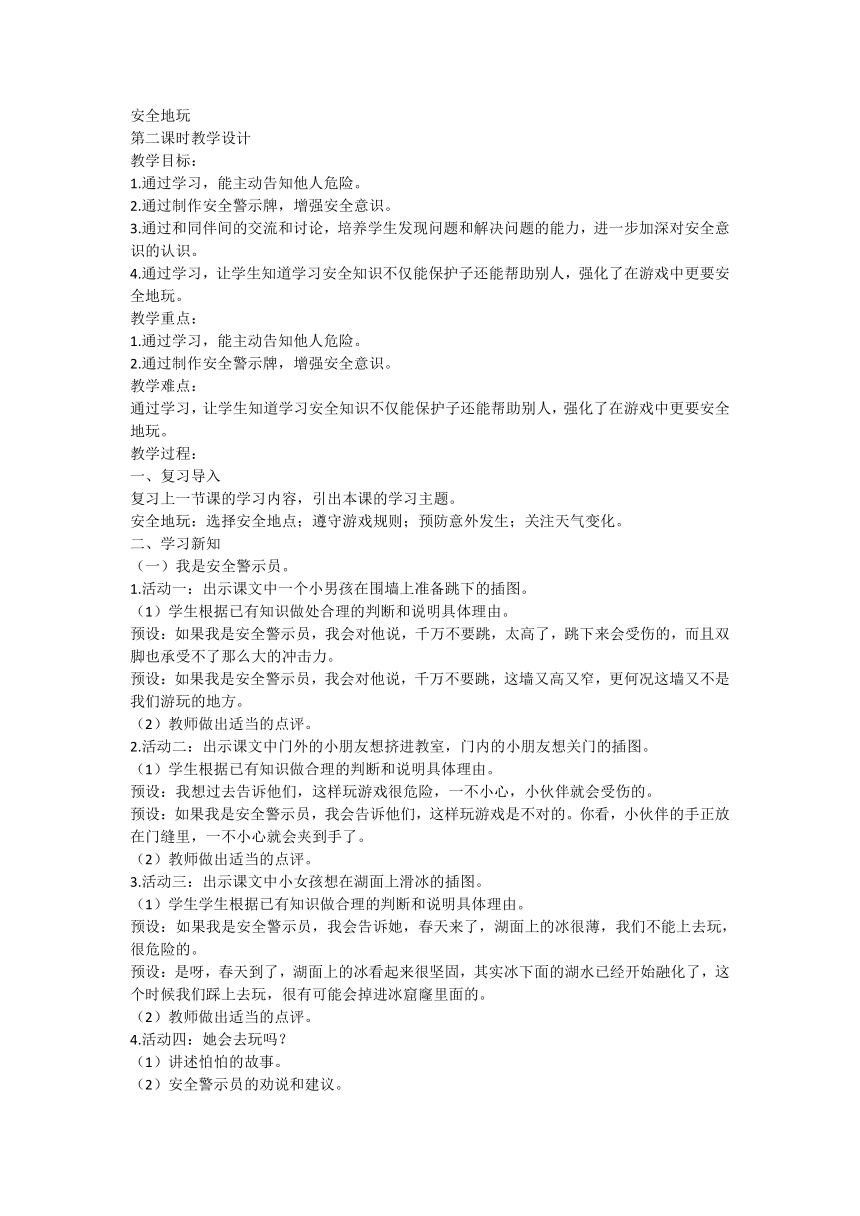 安全地玩
第二课时教学设计
教学目标：
1.通过学习，能主动告知他人危险。
2.通过制作安全警示牌，增强安全意识。
3.通过和同伴间的交流和讨论，培养学生发现问题和解决问题的能力，进一步加深对安全意识的认识。
4.通过学习，让学生知道学习安全知识不仅能保护子还能帮助别人，强化了在游戏中更要安全地玩。
教学重点：
1.通过学习，能主动告知他人危险。
2.通过制作安全警示牌，增强安全意识。
教学难点：
通过学习，让学生知道学习安全知识不仅能保护子还能帮助别人，强化了在游戏中更要安全地玩。
教学过程：
一、复习导入
复习上一节课的学习内容，引出本课的学习主题。
安全地玩：选择安全地点；遵守游戏规则；预防意外发生；关注天气变化。
二、学习新知
（一）我是安全警示员。
1.活动一：出示课文中一个小男孩在围墙上准备跳下的插图。
（1）学生根据已有知识做处合理的判断和说明具体理由。
预设：如果我是安全警示员，我会对他说，千万不要跳，太高了，跳下来会受伤的，而且双脚也承受不了那么大的冲击力。
预设：如果我是安全警示员，我会对他说，千万不要跳，这墙又高又窄，更何况这墙又不是我们游玩的地方。
（2）教师做出适当的点评。
2.活动二：出示课文中门外的小朋友想挤进教室，门内的小朋友想关门的插图。
（1）学生根据已有知识做合理的判断和说明具体理由。
预设：我想过去告诉他们，这样玩游戏很危险，一不小心，小伙伴就会受伤的。
预设：如果我是安全警示员，我会告诉他们，这样玩游戏是不对的。你看，小伙伴的手正放在门缝里，一不小心就会夹到手了。
（2）教师做出适当的点评。
3.活动三：出示课文中小女孩想在湖面上滑冰的插图。
（1）学生学生根据已有知识做合理的判断和说明具体理由。
预设：如果我是安全警示员，我会告诉她，春天来了，湖面上的冰很薄，我们不能上去玩，很危险的。
预设：是呀，春天到了，湖面上的冰看起来很坚固，其实冰下面的湖水已经开始融化了，这个时候我们踩上去玩，很有可能会掉进冰窟窿里面的。
（2）教师做出适当的点评。
4.活动四：她会去玩吗？
（1）讲述怕怕的故事。
（2）安全警示员的劝说和建议。